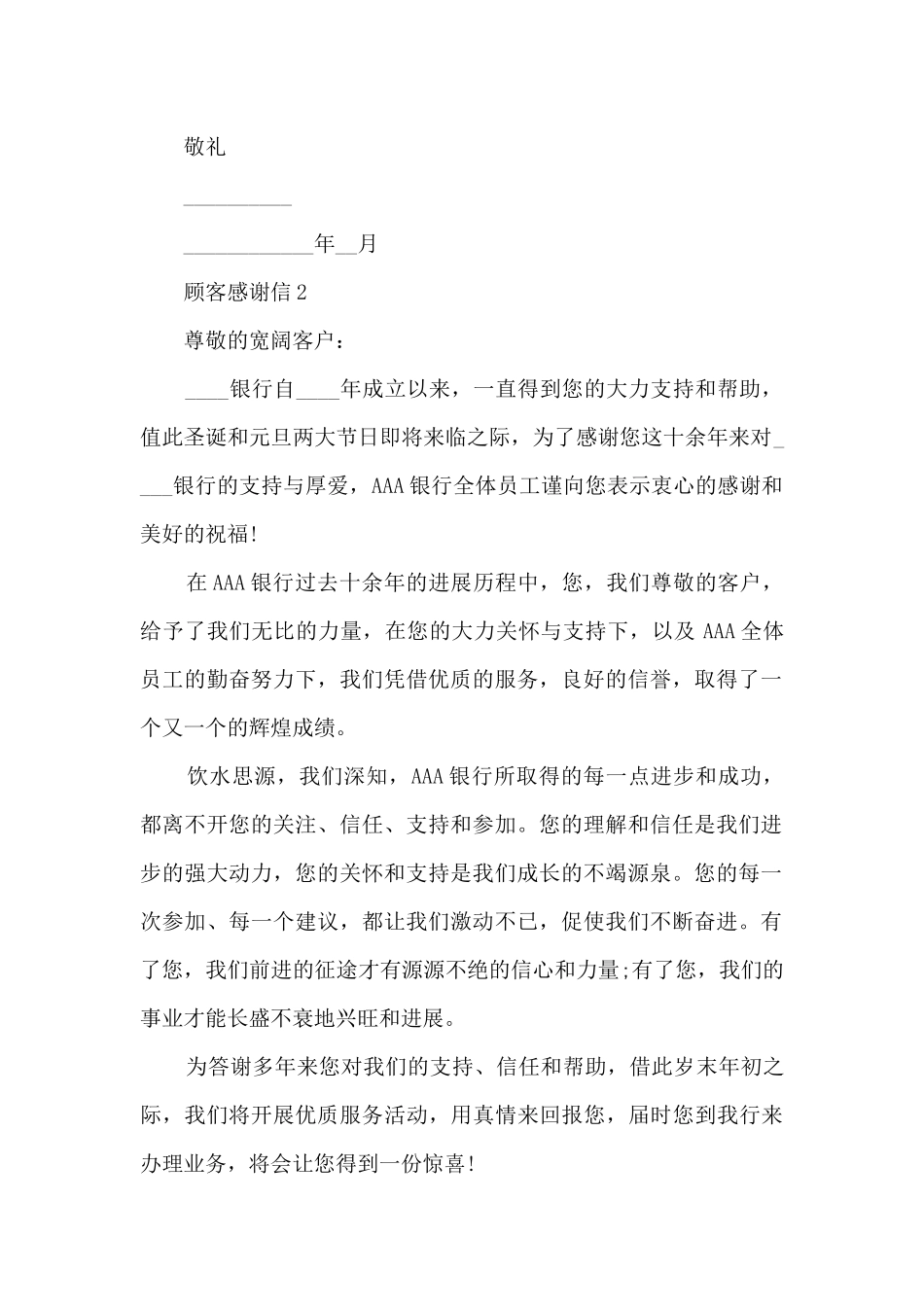 敬礼

__________

____________年__月

顾客感谢信 2

尊敬的宽阔客户：

____银行自____年成立以来，一直得到您的大力支持和帮助，值此圣诞和元旦两大节日即将来临之际，为了感谢您这十余年来对____银行的支持与厚爱，AAA 银行全体员工谨向您表示衷心的感谢和美好的祝福!

在 AAA 银行过去十余年的进展历程中，您，我们尊敬的客户，给予了我们无比的力量，在您的大力关怀与支持下，以及 AAA 全体员工的勤奋努力下，我们凭借优质的服务，良好的信誉，取得了一个又一个的辉煌成绩。

饮水思源，我们深知，AAA 银行所取得的每一点进步和成功，都离不开您的关注、信任、支持和参加。您的理解和信任是我们进步的强大动力，您的关怀和支持是我们成长的不竭源泉。您的每一次参加、每一个建议，都让我们激动不已，促使我们不断奋进。有了您，我们前进的征途才有源源不绝的信心和力量;有了您，我们的事业才能长盛不衰地兴旺和进展。

为答谢多年来您对我们的支持、信任和帮助，借此岁末年初之际，我们将开展优质服务活动，用真情来回报您，届时您到我行来办理业务，将会让您得到一份惊喜!